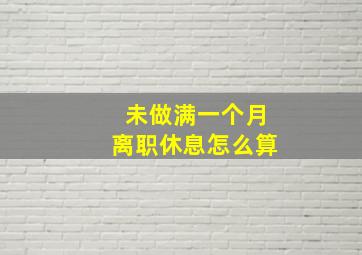 未做满一个月
离职休息怎么算